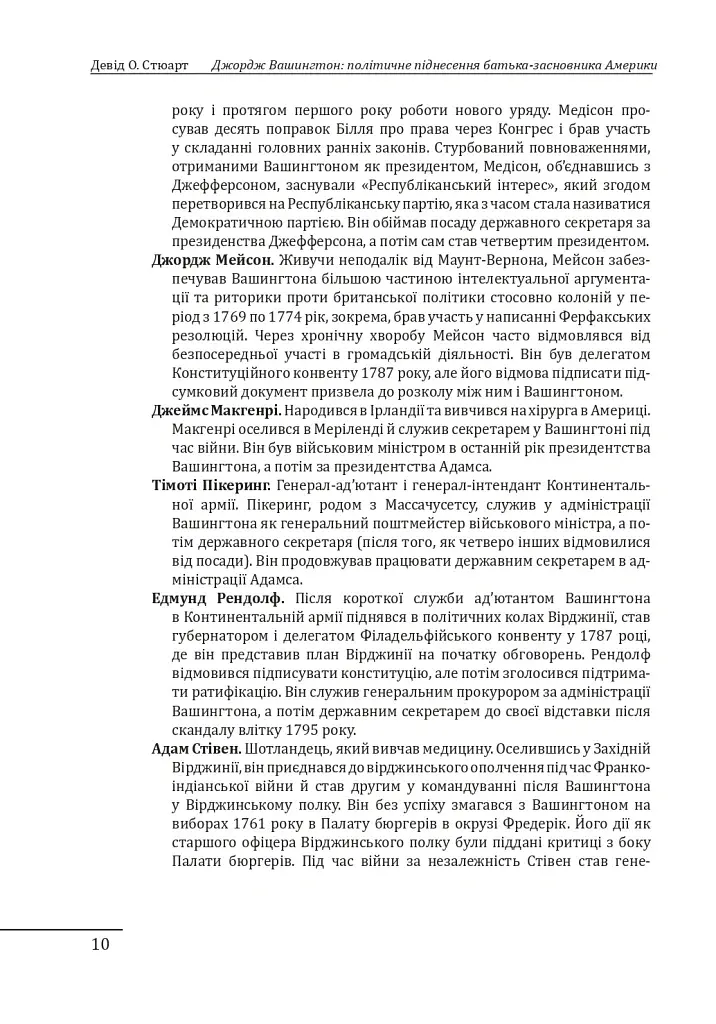 Девід О. Стюарт Джордж Вашингтон: політичне піднесення батька-засновника Америки

року і протягом першого року роботи нового уряду. Медісон просував десять поправок Білля про права через Конгрес і брав участь у складанні головних ранніх законів. Стурбований повноваженнями, отриманими Вашингтоном як президентом, Медісон, об'єднавшись з Джефферсоном, заснували «Республіканський інтерес», який згодом перетворився на Республіканську партію, яка з часом стала називатися Демократичною партією. Він обіймав посаду державного секретаря за президенства Джефферсона, а потім сам став четвертим президентом.

Джордж Мейсон. Живучи неподалік від Маунт-Вернона, Мейсон забезпечував Вашингтона більшою частиною інтелектуальної аргументації та риторики проти британської політики стосовно колоній у період з 1769 по 1774 рік, зокрема, брав участь у написанні Ферфакських резолюцій. Через хронічну хворобу Мейсон часто відмовлявся від безпосередньої участі в громадській діяльності. Він був делегатом Конституційного конвенту 1787 року, але його відмова підписати підсумковий документ призвела до розколу між ним і Вашингтоном.

Джеймс Макгенрі. Народився в Ірландії та вивчився на хірурга в Америці. Макгенрі оселився в Меріленді й служив секретарем у Вашингтоні під час війни. Він був військовим міністром в останній рік президентства Вашингтона, а потім за президентства Адамса.

Тімоті Пікеринг. Генерал-ад'ютант і генерал-інтендант Континентальної армії. Пікеринг, родом з Массачусетсу, служив у адміністрації Вашингтона як генеральний поштмейстер військового міністра, а потім державного секретаря (після того, як четверо інших відмовилися від посади). Він продовжував працювати державним секретарем в адміністрації Адамса.

Едмунд Рендолф. Після короткої служби ад'ютантом Вашингтона в Континентальній армії піднявся в політичних колах Вірджинії, став губернатором і делегатом Філадельфійського конвенту у 1787 році, де він представив план Вірджинії на початку обговорень. Рендолф відмовився підписувати конституцію, але потім зголосився підтримати ратифікацію. Він служив генеральним прокурором за адміністрації Вашингтона, а потім державним секретарем до своєї відставки після скандалу влітку 1795 року.

Адам Стівен. Шотландець, який вивчав медицину. Оселившись у Західній Вірджинії, він приєднався до вірджинського ополчення під час Франко-індіанської війни й став другим у командуванні після Вашингтона у Вірджинському полку. Він без успіху змагався з Вашингтоном на виборах 1761 року в Палату бюргерів в окрузі Фредерік. Його дії як старшого офіцера Вірджинського полку були піддані критиці з боку Палати бюргерів. Під час війни за незалежність Стівен став гене-

10